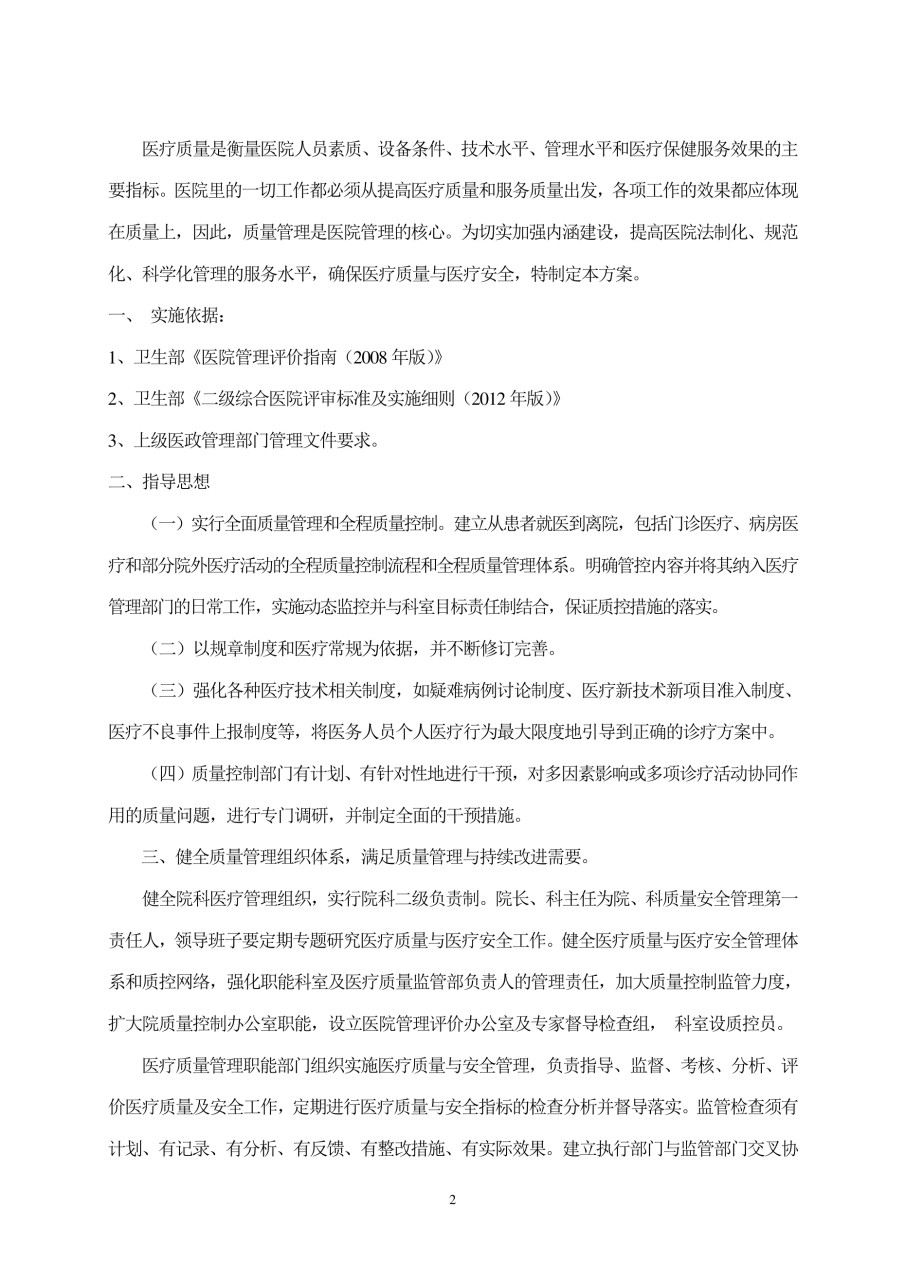 医疗质量是衡量医院人员素质、设备条件、技术水平、管理水平和医疗保健服务效果的主要指标。医院里的一切工作都必须从提高医疗质量和服务质量出发，各项工作的效果都应体现在质量上，因此，质量管理是医院管理的核心。为切实加强内涵建设，提高医院法制化、规范化、科学化管理的服务水平，确保医疗质量与医疗安全，特制定本方案。

一、 实施依据：

1、卫生部《医院管理评价指南（2008 年版）》

2、卫生部《二级综合医院评审标准及实施细则（2012 年版）》

3、上级医政管理部门管理文件要求。

二、指导思想

（一）实行全面质量管理和全程质量控制。建立从患者就医到离院，包括门诊医疗、病房医疗和部分院外医疗活动的全程质量控制流程和全程质量管理体系。明确管控内容并将其纳入医疗管理部门的日常工作，实施动态监控并与科室目标责任制结合，保证质控措施的落实。

（二）以规章制度和医疗常规为依据，并不断修订完善。

（三）强化各种医疗技术相关制度，如疑难病例讨论制度、医疗新技术新项目准入制度、医疗不良事件上报制度等，将医务人员个人医疗行为最大限度地引导到正确的诊疗方案中。

（四）质量控制部门有计划、有针对性地进行干预，对多因素影响或多项诊疗活动协同作用的质量问题，进行专门调研，并制定全面的干预措施。

三、健全质量管理组织体系，满足质量管理与持续改进需要。

健全院科医疗管理组织，实行院科二级负责制。院长、科主任为院、科质量安全管理第一责任人，领导班子要定期专题研究医疗质量与医疗安全工作。健全医疗质量与医疗安全管理体系和质控网络，强化职能科室及医疗质量监管部负责人的管理责任，加大质量控制监管力度，扩大院质量控制办公室职能，设立医院管理评价办公室及专家督导检查组， 科室设质控员。

医疗质量管理职能部门组织实施医疗质量与安全管理，负责指导、监督、考核、分析、评价医疗质量及安全工作，定期进行医疗质量与安全指标的检查分析并督导落实。监管检查须有计划、有记录、有分析、有反馈、有整改措施、有实际效果。建立执行部门与监管部门交叉协

2